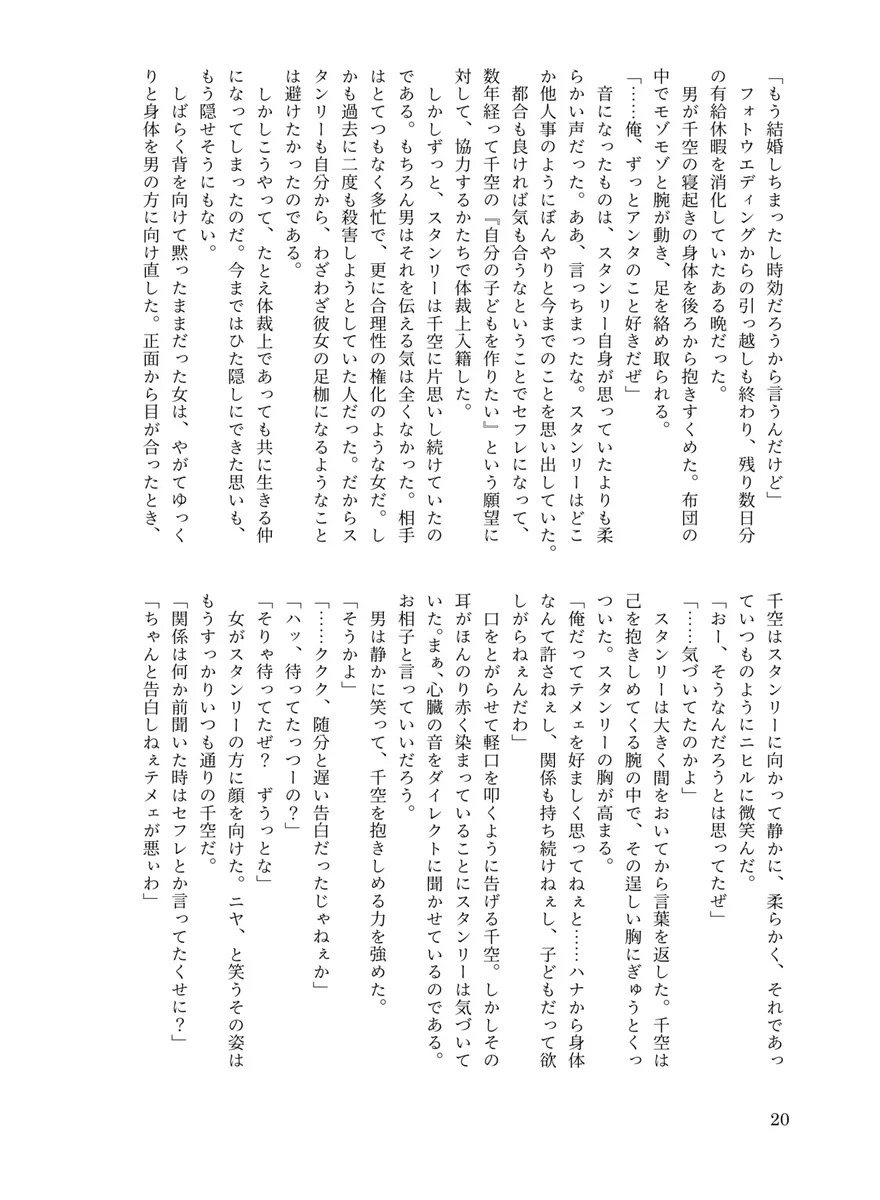 「もう結婚しちまったし時効だろうから言うんだけど」

フォトウエディングからの引っ越しも終わり、残り数日分の有給休暇を消化していたある晩だった。

男が千空の寝起きの身体を後ろから抱きすくめた。布団の中でモゾモゾと腕が動き、足を絡め取られる。

「……俺、ずっとアンタのこと好きだぜ」

音になったものは、スタンリー自身が思っていたよりも柔らかい声だった。ああ、言っちまったな。スタンリーはどこか他人事のようにぼんやりと今までのことを思い出していた。

都合も良ければ気も合うなということでセフレになって、数年経って千空の『自分の子どもを作りたい』という願望に対して、協力するかたちで体裁上入籍した。

しかしずっと、スタンリーは千空に片思いし続けていたのである。もちろん男はそれを伝える気は全くなかった。相手はとてつもなく多忙で、更に合理性の権化のような女だ。しかも過去に二度も殺害しようとしていた人だった。だからスタンリーも自分から、わざわざ彼女の足枷になるようなことは避けたかったのである。

しかしこうやって、たとえ体裁上であっても共に生きる仲になってしまったのだ。今まではひた隠しにできた思いも、もう隠せそうにもない。

しばらく背を向けて黙ったままだった女は、やがてゆっくりと身体を男の方に向け直した。正面から目が合ったとき、千空はスタンリーに向かって静かに、柔らかく、それであっていつものようにニヒルに微笑んだ。

「おー、そうなんだろうとは思ってたぜ」

「……気づいてたのかよ」

スタンリーは大きく間をおいてから言葉を返した。千空は己を抱きしめてくる腕の中で、その逞しい胸にぎゅうとくっついた。スタンリーの胸が高まる。

「俺だってテメェを好ましく思ってねぇと……ハナから身体なんて許さねぇし、関係も持ち続けねぇし、子どもだって欲しがらねぇんだわ」

口をとがらせて軽口を叩くように告げる千空。しかしその耳がほんのり赤く染まっていることにスタンリーは気づいていた。まぁ、心臓の音をダイレクトに聞かせているのである。お相子と言っていいだろう。

男は静かに笑って、千空を抱きしめる力を強めた。

「そうかよ」

「……ククク、随分と遅い告白だったじゃねぇか」

「ハッ、待ってたっつーの？」

「そりゃ待ってたぜ？　ずうっとな」

女がスタンリーの方に顔を向けた。ニヤ、と笑うその姿はもうすっかりいつも通りの千空だ。

「関係は何か前聞いた時はセフレとか言ってたくせに？」

「ちゃんと告白しねぇテメェが悪ぃわ」

20